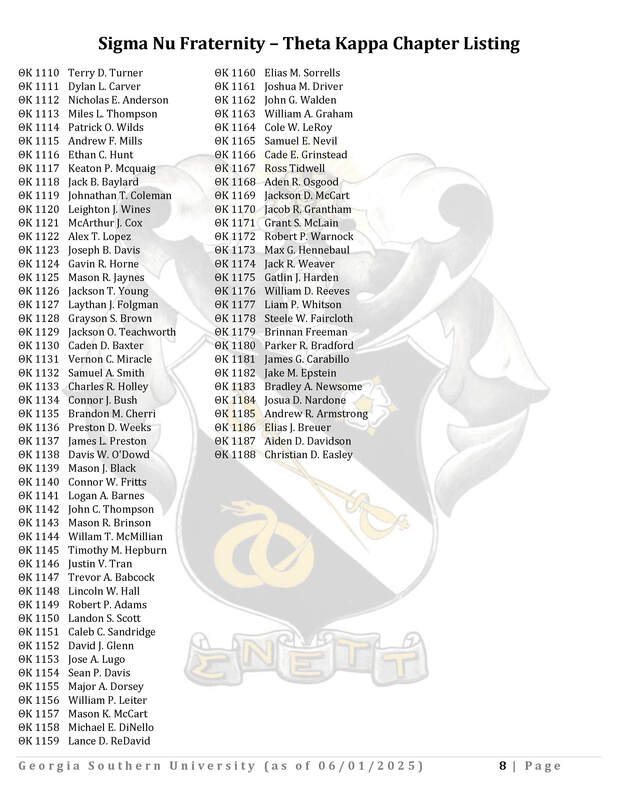 Sigma Nu Fraternity – Theta Kappa Chapter Listing

ΘK 1110 Terry D. Turner
ΘK 1111 Dylan L. Carver
ΘK 1112 Nicholas E. Anderson
ΘK 1113 Miles L. Thompson
ΘK 1114 Patrick O. Wilds
ΘK 1115 Andrew F. Mills
ΘK 1116 Ethan C. Hunt
ΘK 1117 Keaton P. Mcquaig
ΘK 1118 Jack B. Baylard
ΘK 1119 Johnathan T. Coleman
ΘK 1120 Leighton J. Wines
ΘK 1121 McArthur J. Cox
ΘK 1122 Alex T. Lopez
ΘK 1123 Joseph B. Davis
ΘK 1124 Gavin R. Horne
ΘK 1125 Mason R. Jaynes
ΘK 1126 Jackson T. Young
ΘK 1127 Laythan J. Folgman
ΘK 1128 Grayson S. Brown
ΘK 1129 Jackson O. Teachworth
ΘK 1130 Caden D. Baxter
ΘK 1131 Vernon C. Miracle
ΘK 1132 Samuel A. Smith
ΘK 1133 Charles R. Holley
ΘK 1134 Connor J. Bush
ΘK 1135 Brandon M. Cherri
ΘK 1136 Preston D. Weeks
ΘK 1137 James L. Preston
ΘK 1138 Davis W. O'Dowd
ΘK 1139 Mason J. Black
ΘK 1140 Connor W. Fritts
ΘK 1141 Logan A. Barnes
ΘK 1142 John C. Thompson
ΘK 1143 Mason R. Brinson
ΘK 1144 Willam T. McMillian
ΘK 1145 Timothy M. Hepburn
ΘK 1146 Justin V. Tran
ΘK 1147 Trevor A. Babcock
ΘK 1148 Lincoln W. Hall
ΘK 1149 Robert P. Adams
ΘK 1150 Landon S. Scott
ΘK 1151 Caleb C. Sandridge
ΘK 1152 David J. Glenn
ΘK 1153 Jose A. Lugo
ΘK 1154 Sean P. Davis
ΘK 1155 Major A. Dorsey
ΘK 1156 William P. Leiter
ΘK 1157 Mason K. McCart
ΘK 1158 Michael E. DiNello
ΘK 1159 Lance D. ReDavid

ΘK 1160 Elias M. Sorrells
ΘK 1161 Joshua M. Driver
ΘK 1162 John G. Walden
ΘK 1163 William A. Graham
ΘK 1164 Cole W. LeRoy
ΘK 1165 Samuel E. Nevil
ΘK 1166 Cade E. Grinstead
ΘK 1167 Ross Tidwell
ΘK 1168 Aden R. Osgood
ΘK 1169 Jackson D. McCart
ΘK 1170 Jacob R. Grantham
ΘK 1171 Grant S. McLain
ΘK 1172 Robert P. Warnock
ΘK 1173 Max G. Hennebaul
ΘK 1174 Jack R. Weaver
ΘK 1175 Gatlin J. Harden
ΘK 1176 William D. Reeves
ΘK 1177 Liam P. Whitson
ΘK 1178 Steele W. Faircloth
ΘK 1179 Brinnan Freeman
ΘK 1180 Parker R. Bradford
ΘK 1181 James G. Carabillo
ΘK 1182 Jake M. Epstein
ΘK 1183 Bradley A. Newsome
ΘK 1184 Josua D. Nardone
ΘK 1185 Andrew R. Armstrong
ΘK 1186 Elias J. Breuer
ΘK 1187 Aiden D. Davidson
ΘK 1188 Christian D. Easley

ΣΝΕΤΤ

Georgia Southern University (as of 06/01/2025) 8 | Page